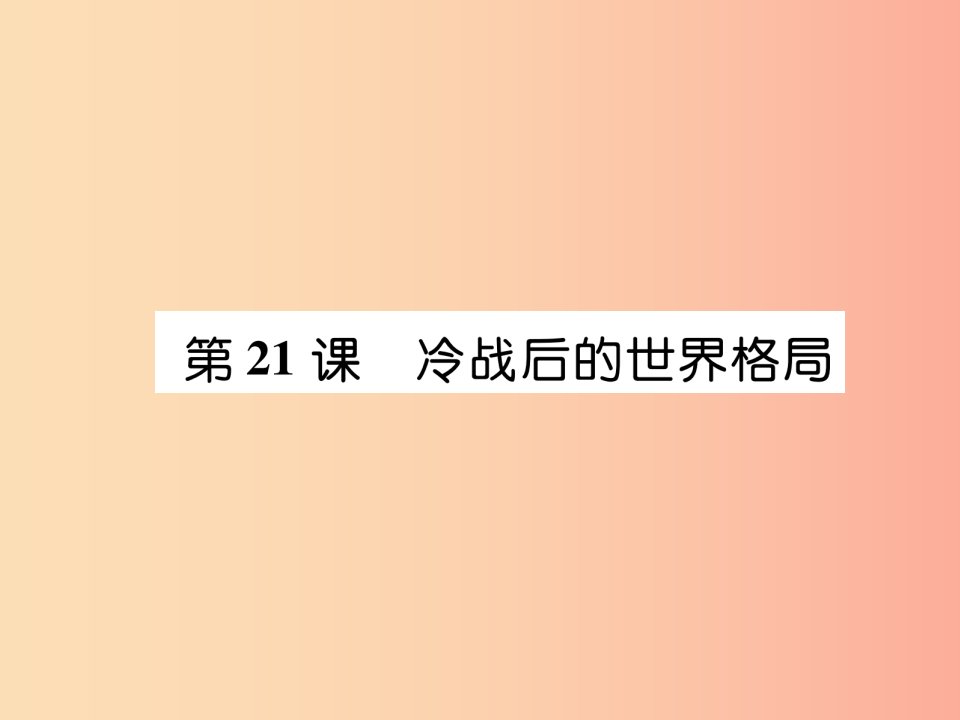 第 21 课　冷战后的世界格局